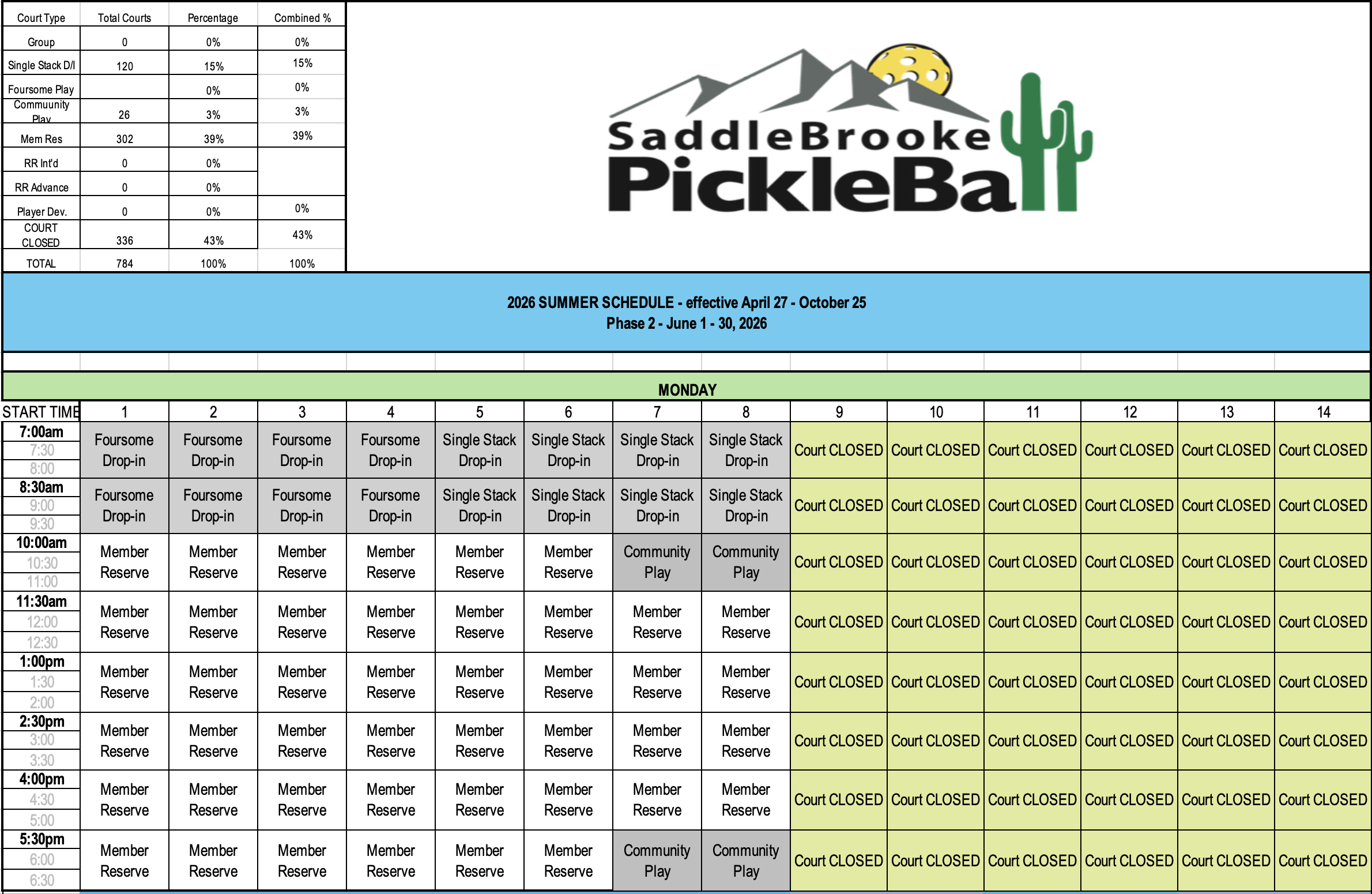 | Court Type | Total Courts | Percentage | Combined % |
|---|---|---|---|
| Group | 0 | 0% | 0% |
| Single Stack D/I | 120 | 15% | 15% |
| Foursome Play |  | 0% | 0% |
| Commuunity Play | 26 | 3% | 3% |
| Mem Res | 302 | 39% | 39% |
| RR Int'd | 0 | 0% |  |
| RR Advance | 0 | 0% |  |
| Player Dev. | 0 | 0% | 0% |
| COURT CLOSED | 336 | 43% | 43% |
| TOTAL | 784 | 100% | 100% |

SaddleBrooke PickleBall

2026 SUMMER SCHEDULE - effective April 27 - October 25
Phase 2 - June 1 - 30, 2026

MONDAY

| START TIME | 1 | 2 | 3 | 4 | 5 | 6 | 7 | 8 | 9 | 10 | 11 | 12 | 13 | 14 |
|---|---|---|---|---|---|---|---|---|---|---|---|---|---|---|
| 7:00am 7:30 8:00 | Foursome Drop-in | Foursome Drop-in | Foursome Drop-in | Foursome Drop-in | Single Stack Drop-in | Single Stack Drop-in | Single Stack Drop-in | Single Stack Drop-in | Court CLOSED | Court CLOSED | Court CLOSED | Court CLOSED | Court CLOSED | Court CLOSED |
| 8:30am 9:00 9:30 | Foursome Drop-in | Foursome Drop-in | Foursome Drop-in | Foursome Drop-in | Single Stack Drop-in | Single Stack Drop-in | Single Stack Drop-in | Single Stack Drop-in | Court CLOSED | Court CLOSED | Court CLOSED | Court CLOSED | Court CLOSED | Court CLOSED |
| 10:00am 10:30 11:00 | Member Reserve | Member Reserve | Member Reserve | Member Reserve | Member Reserve | Member Reserve | Community Play | Community Play | Court CLOSED | Court CLOSED | Court CLOSED | Court CLOSED | Court CLOSED | Court CLOSED |
| 11:30am 12:00 12:30 | Member Reserve | Member Reserve | Member Reserve | Member Reserve | Member Reserve | Member Reserve | Member Reserve | Member Reserve | Court CLOSED | Court CLOSED | Court CLOSED | Court CLOSED | Court CLOSED | Court CLOSED |
| 1:00pm 1:30 2:00 | Member Reserve | Member Reserve | Member Reserve | Member Reserve | Member Reserve | Member Reserve | Member Reserve | Member Reserve | Court CLOSED | Court CLOSED | Court CLOSED | Court CLOSED | Court CLOSED | Court CLOSED |
| 2:30pm 3:00 3:30 | Member Reserve | Member Reserve | Member Reserve | Member Reserve | Member Reserve | Member Reserve | Member Reserve | Member Reserve | Court CLOSED | Court CLOSED | Court CLOSED | Court CLOSED | Court CLOSED | Court CLOSED |
| 4:00pm 4:30 5:00 | Member Reserve | Member Reserve | Member Reserve | Member Reserve | Member Reserve | Member Reserve | Member Reserve | Member Reserve | Court CLOSED | Court CLOSED | Court CLOSED | Court CLOSED | Court CLOSED | Court CLOSED |
| 5:30pm 6:00 6:30 | Member Reserve | Member Reserve | Member Reserve | Member Reserve | Member Reserve | Member Reserve | Community Play | Community Play | Court CLOSED | Court CLOSED | Court CLOSED | Court CLOSED | Court CLOSED | Court CLOSED |